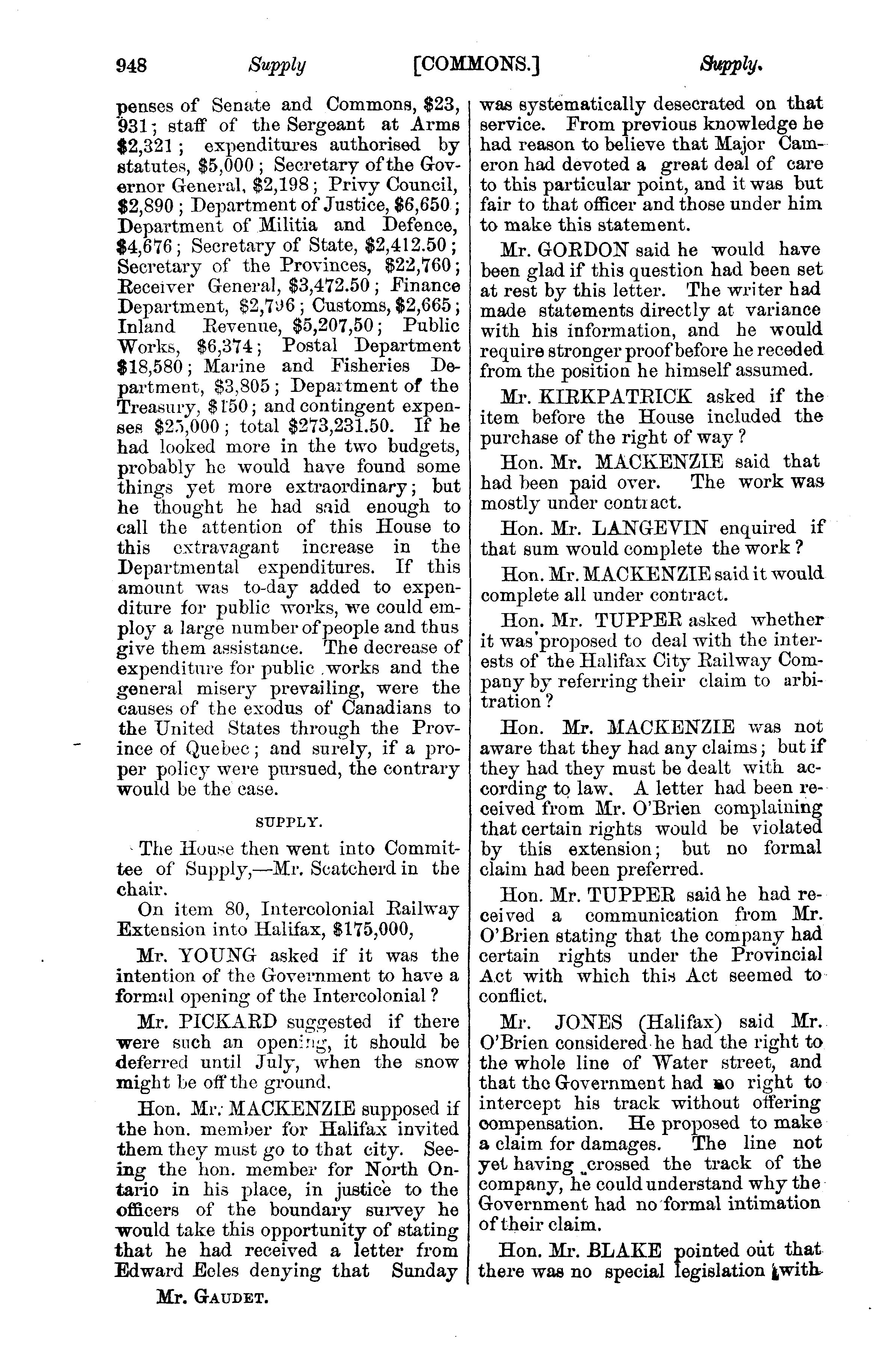 948 Supply [COMMONS.] Supply.

penses of Senate and Commons, $23, 931; staff of the Sergeant at Arms $2,321; expenditures authorised by statutes, $5,000; Secretary of the Governor General, $2,198; Privy Council, $2,890; Department of Justice, $6,650; Department of Militia and Defence, $4,676; Secretary of State, $2,412.50; Secretary of the Provinces, $22,760; Receiver General, $3,472.50; Finance Department, $2,796; Customs, $2,665; Inland Revenue, $5,207,50; Public Works, $6,374; Postal Department $18,580; Marine and Fisheries Department, $3,805; Department of the Treasury, $150; and contingent expenses $25,000; total $273,231.50. If he had looked more in the two budgets, probably he would have found some things yet more extraordinary; but he thought he had said enough to call the attention of this House to this extravagant increase in the Departmental expenditures. If this amount was to-day added to expenditure for public works, we could employ a large number of people and thus give them assistance. The decrease of expenditure for public works and the general misery prevailing, were the causes of the exodus of Canadians to the United States through the Province of Quebec; and surely, if a proper policy were pursued, the contrary would be the case.

SUPPLY.

The House then went into Committee of Supply,—Mr. Scatcherd in the chair.

On item 80, Intercolonial Railway Extension into Halifax, $175,000,

Mr. YOUNG asked if it was the intention of the Government to have a formal opening of the Intercolonial?

Mr. PICKARD suggested if there were such an opening, it should be deferred until July, when the snow might be off the ground.

Hon. Mr. MACKENZIE supposed if the hon. member for Halifax invited them they must go to that city. Seeing the hon. member for North Ontario in his place, in justice to the officers of the boundary survey he would take this opportunity of stating that he had received a letter from Edward Eeles denying that Sunday

Mr. GAUDET.

was systematically desecrated on that service. From previous knowledge he had reason to believe that Major Cameron had devoted a great deal of care to this particular point, and it was but fair to that officer and those under him to make this statement.

Mr. GORDON said he would have been glad if this question had been set at rest by this letter. The writer had made statements directly at variance with his information, and he would require stronger proof before he receded from the position he himself assumed.

Mr. KIRKPATRICK asked if the item before the House included the purchase of the right of way?

Hon. Mr. MACKENZIE said that had been paid over. The work was mostly under contract.

Hon. Mr. LANGEVIN enquired if that sum would complete the work?

Hon. Mr. MACKENZIE said it would complete all under contract.

Hon. Mr. TUPPER asked whether it was proposed to deal with the interests of the Halifax City Railway Company by referring their claim to arbitration?

Hon. Mr. MACKENZIE was not aware that they had any claims; but if they had they must be dealt with according to law. A letter had been received from Mr. O'Brien complaining that certain rights would be violated by this extension; but no formal claim had been preferred.

Hon. Mr. TUPPER said he had received a communication from Mr. O'Brien stating that the company had certain rights under the Provincial Act with which this Act seemed to conflict.

Mr. JONES (Halifax) said Mr. O'Brien considered he had the right to the whole line of Water street, and that the Government had no right to intercept his track without offering compensation. He proposed to make a claim for damages. The line not yet having crossed the track of the company, he could understand why the Government had no formal intimation of their claim.

Hon. Mr. BLAKE pointed out that there was no special legislation with